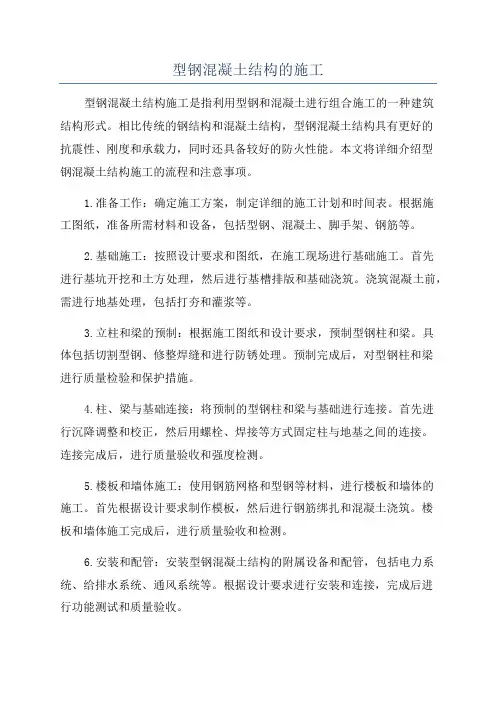 型钢混凝土结构的施工

型钢混凝土结构施工是指利用型钢和混凝土进行组合施工的一种建筑结构形式。相比传统的钢结构和混凝土结构，型钢混凝土结构具有更好的抗震性、刚度和承载力，同时还具备较好的防火性能。本文将详细介绍型钢混凝土结构施工的流程和注意事项。

1.准备工作：确定施工方案，制定详细的施工计划和时间表。根据施工图纸，准备所需材料和设备，包括型钢、混凝土、脚手架、钢筋等。

2.基础施工：按照设计要求和图纸，在施工现场进行基础施工。首先进行基坑开挖和土方处理，然后进行基槽排版和基础浇筑。浇筑混凝土前，需进行地基处理，包括打夯和灌浆等。

3.立柱和梁的预制：根据施工图纸和设计要求，预制型钢柱和梁。具体包括切割型钢、修整焊缝和进行防锈处理。预制完成后，对型钢柱和梁进行质量检验和保护措施。

4.柱、梁与基础连接：将预制的型钢柱和梁与基础进行连接。首先进行沉降调整和校正，然后用螺栓、焊接等方式固定柱与地基之间的连接。连接完成后，进行质量验收和强度检测。

5.楼板和墙体施工：使用钢筋网格和型钢等材料，进行楼板和墙体的施工。首先根据设计要求制作模板，然后进行钢筋绑扎和混凝土浇筑。楼板和墙体施工完成后，进行质量验收和检测。

6.安装和配管：安装型钢混凝土结构的附属设备和配管，包括电力系统、给排水系统、通风系统等。根据设计要求进行安装和连接，完成后进行功能测试和质量验收。